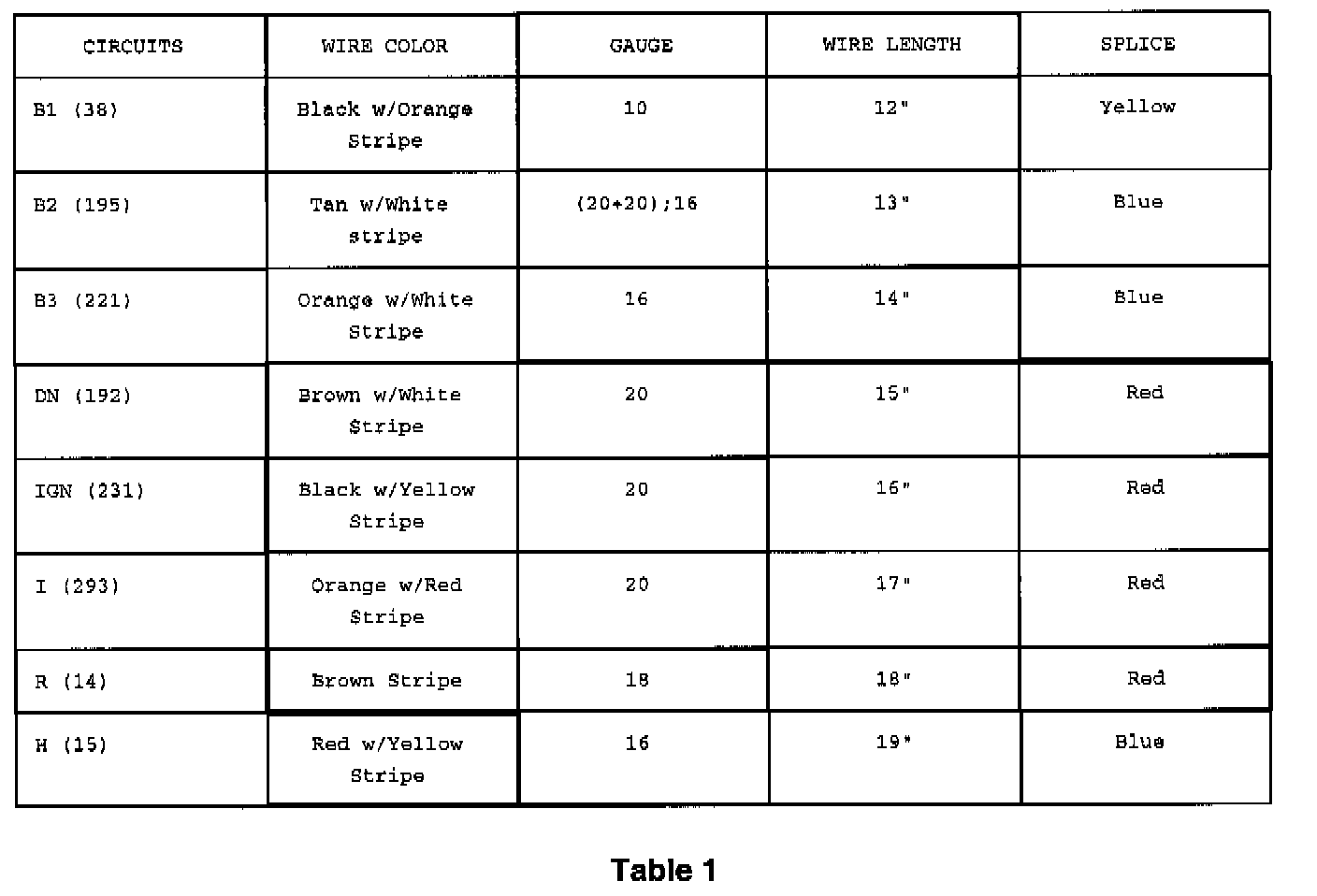 | CIRCUITS | WIRE COLOR | GAUGE | WIRE LENGTH | SPLICE |
|---|---|---|---|---|
| B1 (38) | Black w/Orange Stripe | 10 | 12" | Yellow |
| B2 (195) | Tan w/White stripe | (20+20);16 | 13" | Blue |
| B3 (221) | Orange w/White Stripe | 16 | 14" | Blue |
| DN (192) | Brown w/White Stripe | 20 | 15" | Red |
| IGN (231) | Black w/Yellow Stripe | 20 | 16" | Red |
| I (293) | Orange w/Red Stripe | 20 | 17" | Red |
| R (14) | Brown Stripe | 18 | 18" | Red |
| H (15) | Red w/Yellow Stripe | 16 | 19" | Blue |

Table 1